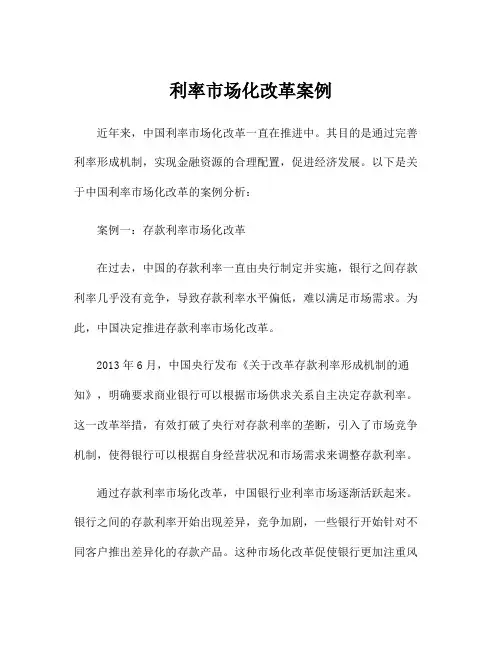 利率市场化改革案例

近年来，中国利率市场化改革一直在推进中。其目的是通过完善利率形成机制，实现金融资源的合理配置，促进经济发展。以下是关于中国利率市场化改革的案例分析：

案例一：存款利率市场化改革

在过去，中国的存款利率一直由央行制定并实施，银行之间存款利率几乎没有竞争，导致存款利率水平偏低，难以满足市场需求。为此，中国决定推进存款利率市场化改革。

2013 年 6 月，中国央行发布《关于改革存款利率形成机制的通知》，明确要求商业银行可以根据市场供求关系自主决定存款利率。这一改革举措，有效打破了央行对存款利率的垄断，引入了市场竞争机制，使得银行可以根据自身经营状况和市场需求来调整存款利率。

通过存款利率市场化改革，中国银行业利率市场逐渐活跃起来。银行之间的存款利率开始出现差异，竞争加剧，一些银行开始针对不同客户推出差异化的存款产品。这种市场化改革促使银行更加注重风